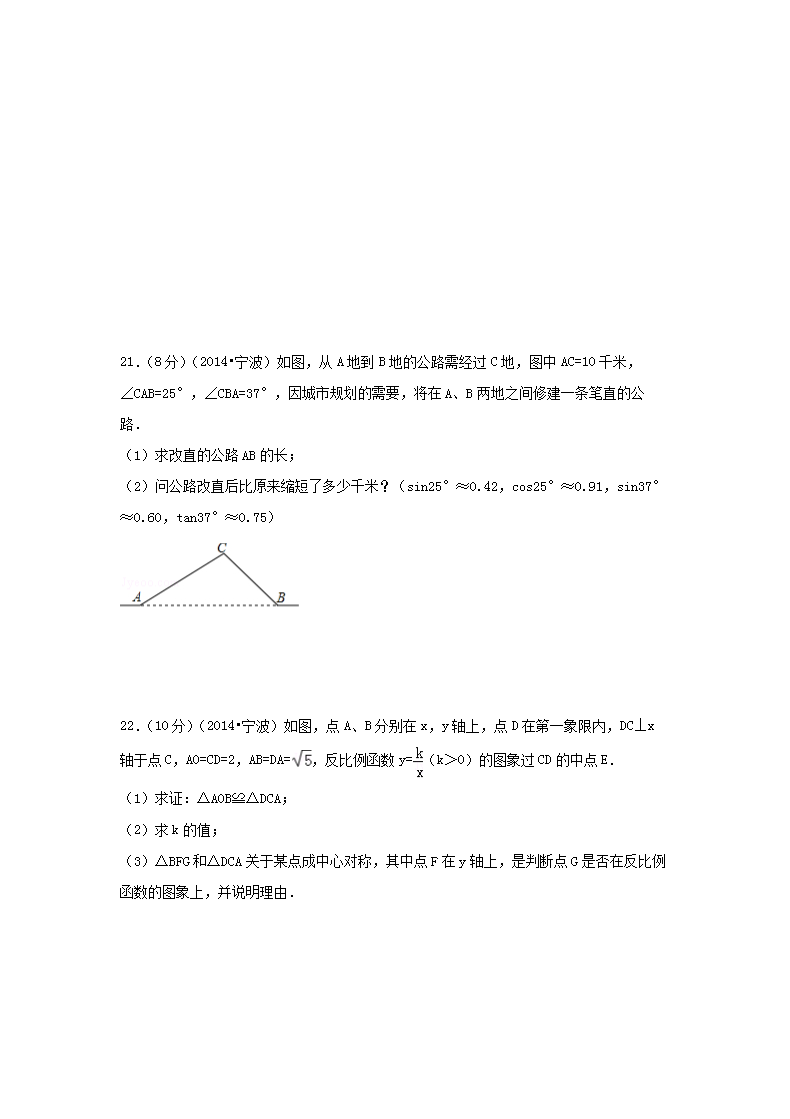 21.（8分）（2014•宁波）如图，从A地到B地的公路需经过C地，图中AC=10千米，∠CAB=25°，∠CBA=37°，因城市规划的需要，将在A、B两地之间修建一条笔直的公路．

（1）求改直的公路AB的长；

（2）问公路改直后比原来缩短了多少千米？（sin25°≈0.42，cos25°≈0.91，sin37°≈0.60，tan37°≈0.75）

C

A

B

22.（10分）（2014•宁波）如图，点A、B分别在x，y轴上，点D在第一象限内，DC⊥x轴于点C，AO=CD=2，AB=DA=$\sqrt{5}$，反比例函数y=$\frac{k}{x}$（k>0）的图象过CD的中点E．

（1）求证：△AOB≌△DCA；

（2）求k的值；

（3）△BFG和△DCA关于某点成中心对称，其中点F在y轴上，是判断点G是否在反比例函数的图象上，并说明理由．